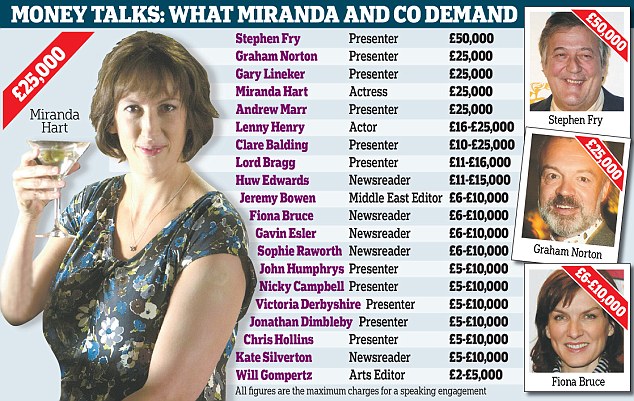 MONEY TALKS: WHAT MIRANDA AND CO DEMAND

£25,000

Miranda Hart

| | | |
|---|---|---|
| Stephen Fry | Presenter | £50,000 |
| Graham Norton | Presenter | £25,000 |
| Gary Lineker | Presenter | £25,000 |
| Miranda Hart | Actress | £25,000 |
| Andrew Marr | Presenter | £25,000 |
| Lenny Henry | Actor | £16-£25,000 |
| Clare Balding | Presenter | £10-£25,000 |
| Lord Bragg | Presenter | £11-£16,000 |
| Huw Edwards | Newsreader | £11-£15,000 |
| Jeremy Bowen | Middle East Editor | £6-£10,000 |
| Fiona Bruce | Newsreader | £6-£10,000 |
| Gavin Esler | Newsreader | £6-£10,000 |
| Sophie Raworth | Newsreader | £6-£10,000 |
| John Humphrys | Presenter | £5-£10,000 |
| Nicky Campbell | Presenter | £5-£10,000 |
| Victoria Derbyshire | Presenter | £5-£10,000 |
| Jonathan Dimbleby | Presenter | £5-£10,000 |
| Chris Hollins | Presenter | £5-£10,000 |
| Kate Silverton | Newsreader | £5-£10,000 |
| Will Gompertz | Arts Editor | £2-£5,000 |

All figures are the maximum charges for a speaking engagement

£50,000
Stephen Fry

£25,000
Graham Norton

£6-£10,000
Fiona Bruce